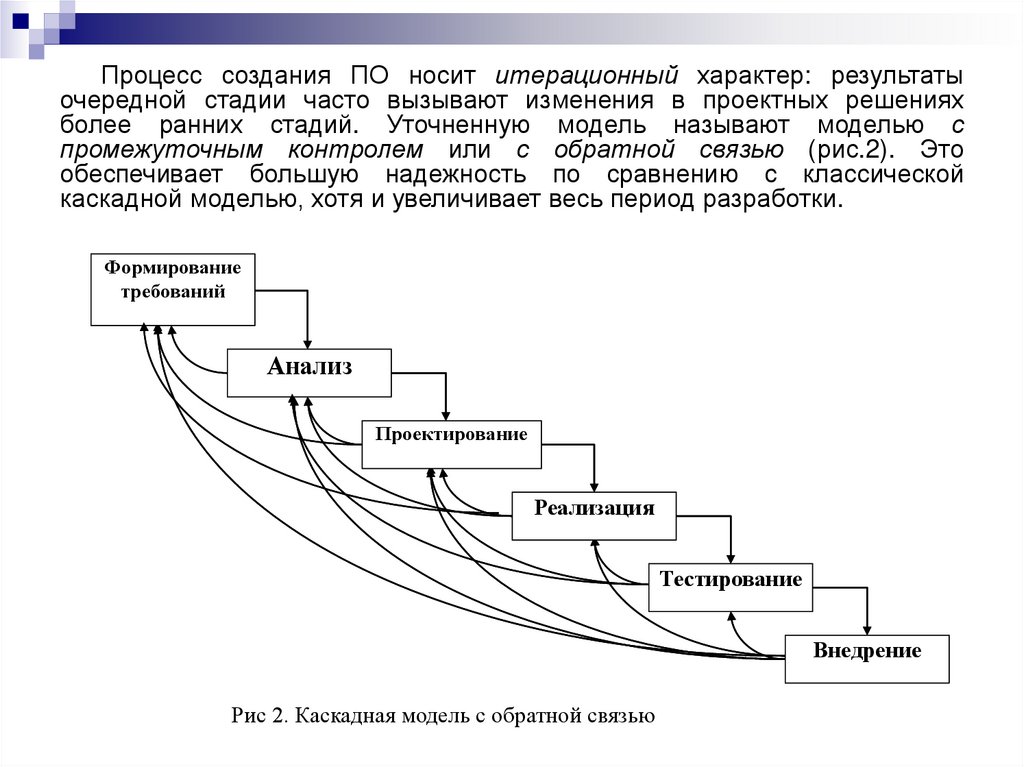 Процесс создания ПО носит итерационный характер: результаты очередной стадии часто вызывают изменения в проектных решениях более ранних стадий. Уточненную модель называют моделью с промежуточным контролем или с обратной связью (рис.2). Это обеспечивает большую надежность по сравнению с классической каскадной моделью, хотя и увеличивает весь период разработки.

Формирование требований

Анализ

Проектирование

Реализация

Тестирование

Внедрение

Рис 2. Каскадная модель с обратной связью